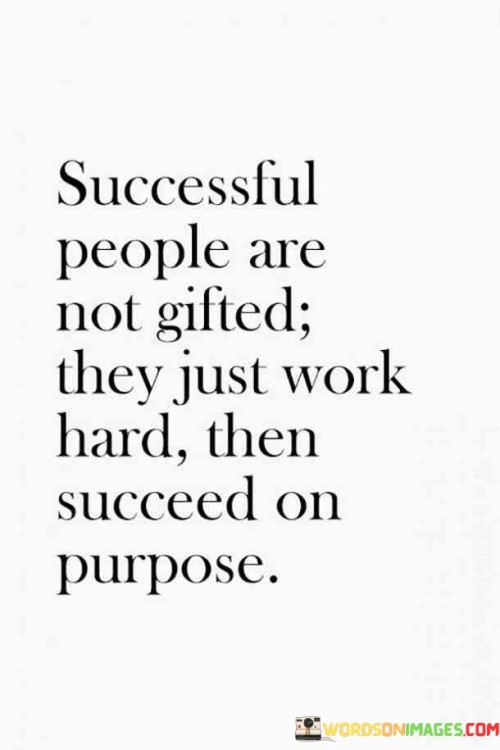 Successful people are not gifted; they just work hard, then succeed on purpose.

WORDSONIMAGES.COM